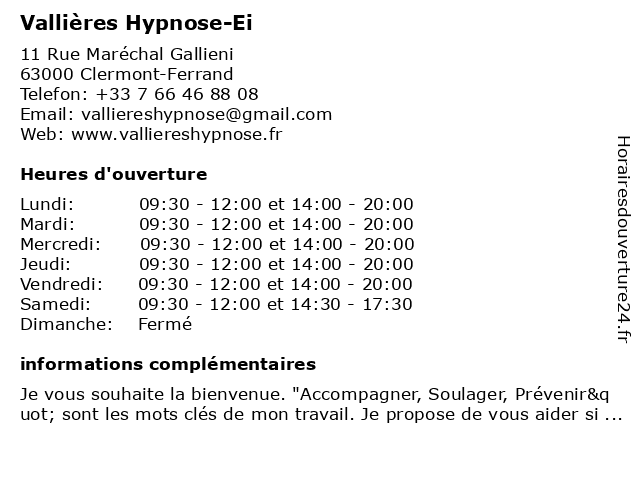 Vallières Hypnose-Ei

11 Rue Maréchal Gallieni
63000 Clermont-Ferrand
Telefon: +33 7 66 46 88 08
Email: valliereshypnose@gmail.com
Web: www.valliereshypnose.fr

Heures d'ouverture

| | |
|---|---|
| Lundi: | 09:30 - 12:00 et 14:00 - 20:00 |
| Mardi: | 09:30 - 12:00 et 14:00 - 20:00 |
| Mercredi: | 09:30 - 12:00 et 14:00 - 20:00 |
| Jeudi: | 09:30 - 12:00 et 14:00 - 20:00 |
| Vendredi: | 09:30 - 12:00 et 14:00 - 20:00 |
| Samedi: | 09:30 - 12:00 et 14:30 - 17:30 |
| Dimanche: | Fermé |

informations complémentaires

Je vous souhaite la bienvenue. "Accompagner, Soulager, Prévenir&quot; sont les mots clés de mon travail. Je propose de vous aider si ...

Horairesdouverture24.fr